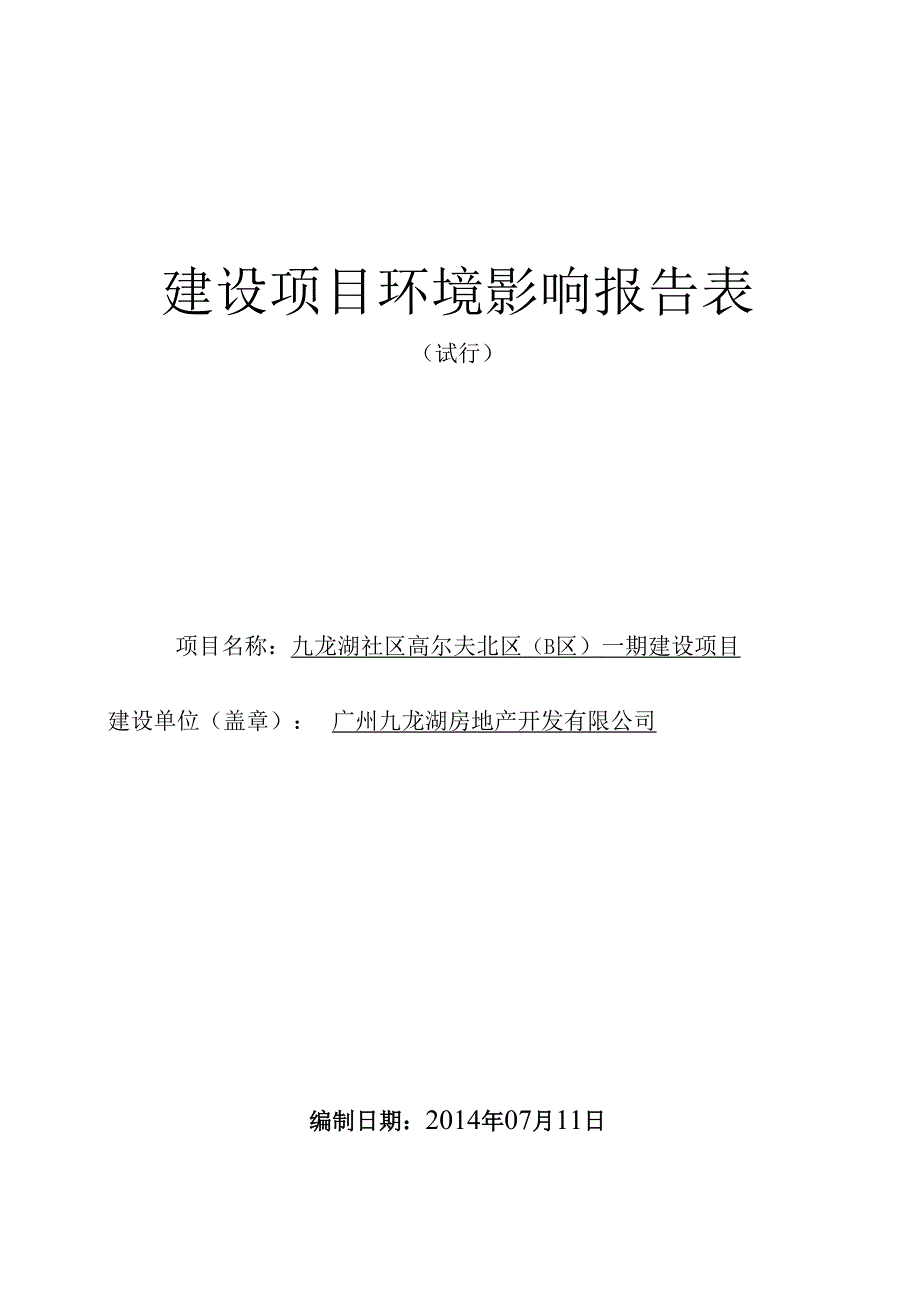 建设项目环境影响报告表

（试行）

项目名称：九龙湖社区高尔夫北区（B区）一期建设项目

建设单位（盖章）：  广州九龙湖房地产开发有限公司

编制日期：2014年07月11日